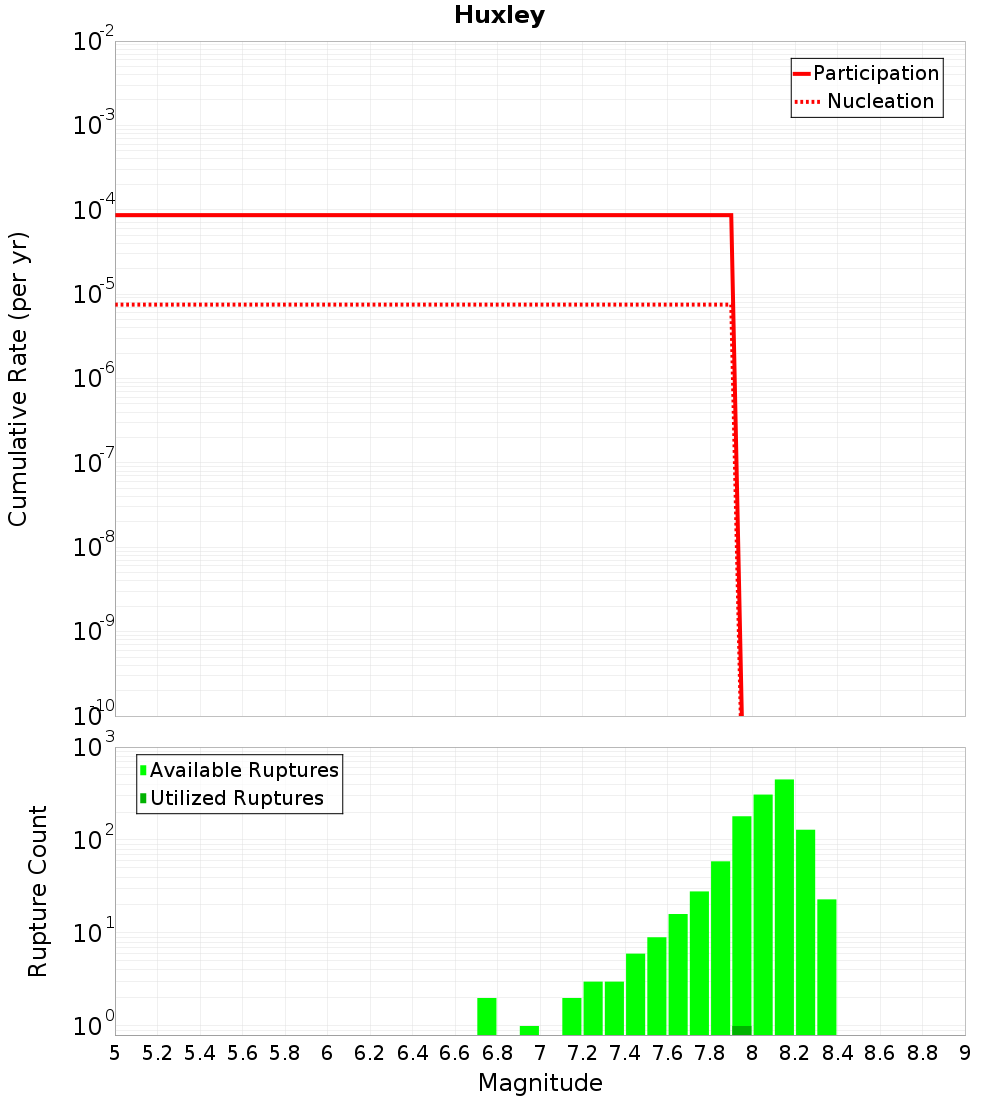 Huxley

Participation
Nucleation

Cumulative Rate (per yr)

$10^{-2}$
$10^{-3}$
$10^{-4}$
$10^{-5}$
$10^{-6}$
$10^{-7}$
$10^{-8}$
$10^{-9}$
$10^{-10}$

Available Ruptures
Utilized Ruptures

Rupture Count

$10^{3}$
$10^{2}$
$10^{1}$
$10^{0}$

5 5.2 5.4 5.6 5.8 6 6.2 6.4 6.6 6.8 7 7.2 7.4 7.6 7.8 8 8.2 8.4 8.6 8.8 9

Magnitude